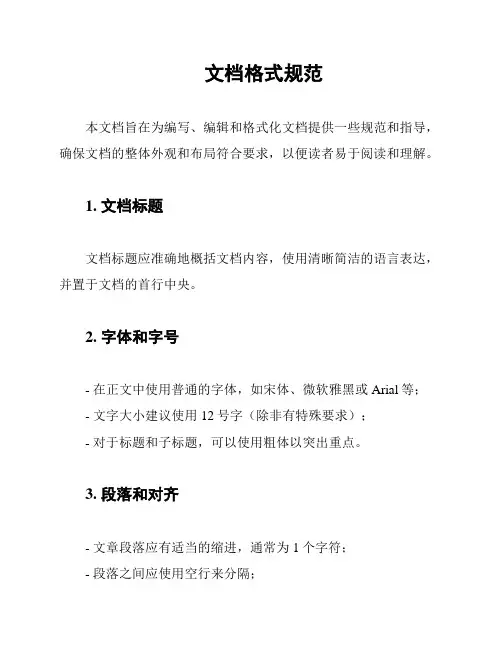 文档格式规范

本文档旨在为编写、编辑和格式化文档提供一些规范和指导，确保文档的整体外观和布局符合要求，以便读者易于阅读和理解。

1. 文档标题

文档标题应准确地概括文档内容，使用清晰简洁的语言表达，并置于文档的首行中央。

2. 字体和字号

- 在正文中使用普通的字体，如宋体、微软雅黑或 Arial 等；
- 文字大小建议使用 12 号字（除非有特殊要求）；
- 对于标题和子标题，可以使用粗体以突出重点。

3. 段落和对齐

- 文章段落应有适当的缩进，通常为 1 个字符；
- 段落之间应使用空行来分隔；